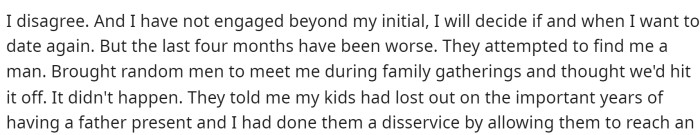 I disagree. And I have not engaged beyond my initial, I will decide if and when I want to date again. But the last four months have been worse. They attempted to find me a man. Brought random men to meet me during family gatherings and thought we'd hit it off. It didn't happen. They told me my kids had lost out on the important years of having a father present and I had done them a disservice by allowing them to reach an